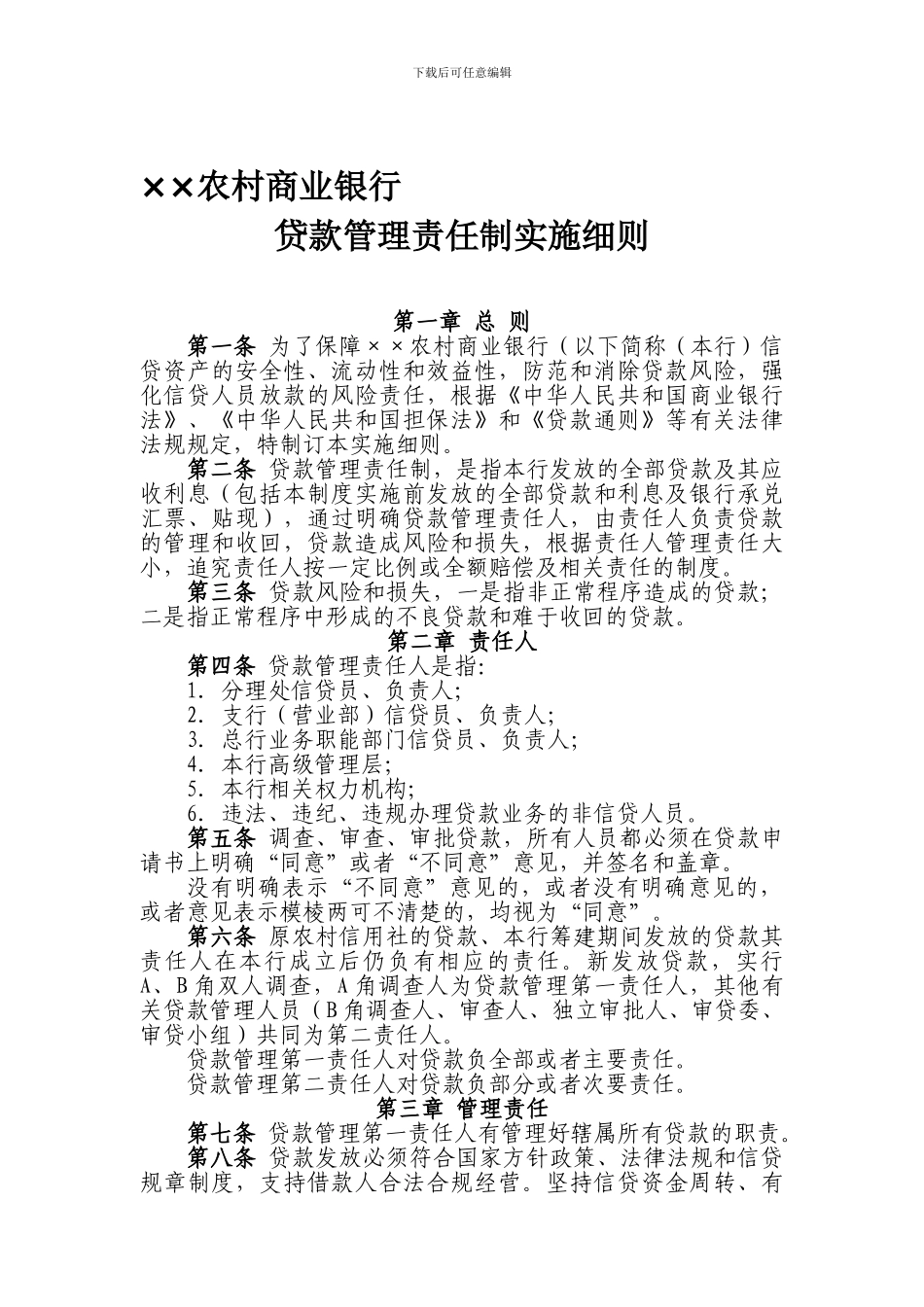 下载后可任意编辑

××农村商业银行

贷款管理责任制实施细则

第一章 总 则

第一条 为了保障××农村商业银行（以下简称（本行）信贷资产的安全性、流动性和效益性，防范和消除贷款风险，强化信贷人员放款的风险责任，根据《中华人民共和国商业银行法》、《中华人民共和国担保法》和《贷款通则》等有关法律法规规定，特制订本实施细则。

第二条 贷款管理责任制，是指本行发放的全部贷款及其应收利息（包括本制度实施前发放的全部贷款和利息及银行承兑汇票、贴现），通过明确贷款管理责任人，由责任人负责贷款的管理和收回，贷款造成风险和损失，根据责任人管理责任大小，追究责任人按一定比例或全额赔偿及相关责任的制度。

第三条 贷款风险和损失，一是指非正常程序造成的贷款；二是指正常程序中形成的不良贷款和难于收回的贷款。

第二章 责任人

第四条 贷款管理责任人是指:

1. 分理处信贷员、负责人;

2. 支行（营业部）信贷员、负责人;

3. 总行业务职能部门信贷员、负责人;

4. 本行高级管理层;

5. 本行相关权力机构;

6. 违法、违纪、违规办理贷款业务的非信贷人员。

第五条 调查、审查、审批贷款，所有人员都必须在贷款申请书上明确“同意”或者“不同意”意见，并签名和盖章。

没有明确表示“不同意”意见的，或者没有明确意见的，或者意见表示模棱两可不清楚的，均视为“同意”。

第六条 原农村信用社的贷款、本行筹建期间发放的贷款其责任人在本行成立后仍负有相应的责任。新发放贷款，实行A、B角双人调查，A角调查人为贷款管理第一责任人，其他有关贷款管理人员（B角调查人、审查人、独立审批人、审贷委、审贷小组）共同为第二责任人。

贷款管理第一责任人对贷款负全部或者主要责任。

贷款管理第二责任人对贷款负部分或者次要责任。

第三章 管理责任

第七条 贷款管理第一责任人有管理好辖属所有贷款的职责。

第八条 贷款发放必须符合国家方针政策、法律法规和信贷规章制度，支持借款人合法合规经营。坚持信贷资金周转、有